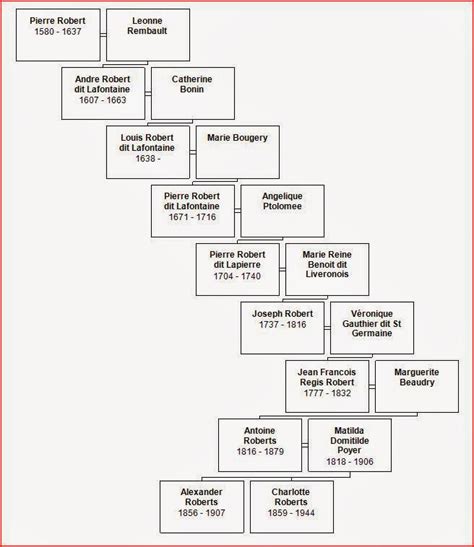 Pierre Robert
1580 - 1637

Leonne
Rembault

Andre Robert
dit Lafontaine
1607 - 1663

Catherine
Bonin

Louis Robert
dit Lafontaine
1638 -

Marie Bougery

Pierre Robert
dit Lafontaine
1671 - 1716

Angelique
Ptolomee

Pierre Robert
dit Lapierre
1704 - 1740

Marie Reine
Benoit dit
Liveronois

Joseph Robert
1737 - 1816

Véronique
Gauthier dit St
Germaine

Jean Francois
Regis Robert
1777 - 1832

Marguerite
Beaudry

Antoine
Roberts
1816 - 1879

Matilda
Domitilde
Poyer
1818 - 1906

Alexander
Roberts
1856 - 1907

Charlotte
Roberts
1859 - 1944